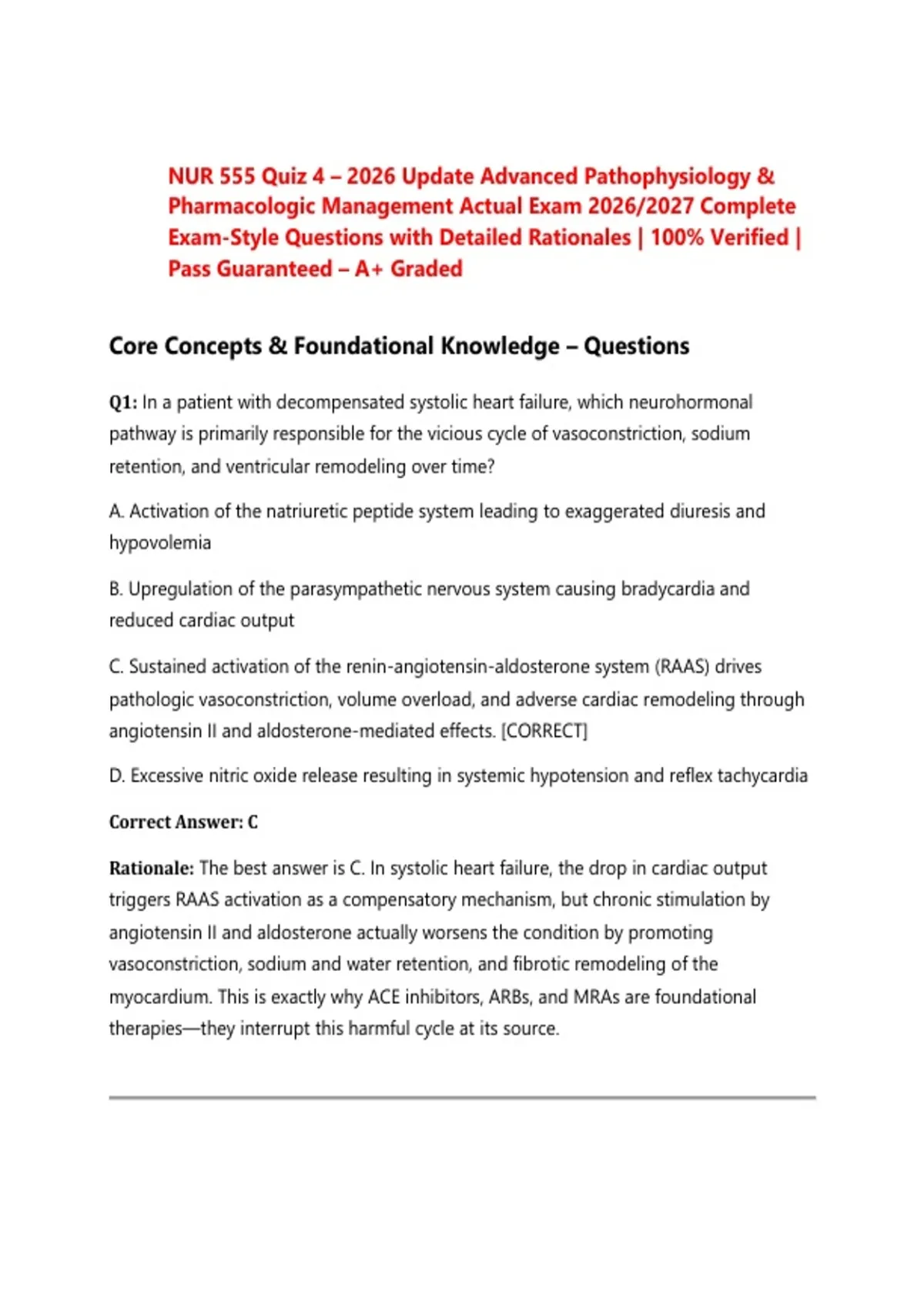 NUR 555 Quiz 4 – 2026 Update Advanced Pathophysiology & Pharmacologic Management Actual Exam 2026/2027 Complete Exam-Style Questions with Detailed Rationales | 100% Verified | Pass Guaranteed – A+ Graded

Core Concepts & Foundational Knowledge – Questions

Q1: In a patient with decompensated systolic heart failure, which neurohormonal pathway is primarily responsible for the vicious cycle of vasoconstriction, sodium retention, and ventricular remodeling over time?

A. Activation of the natriuretic peptide system leading to exaggerated diuresis and hypovolemia

B. Upregulation of the parasympathetic nervous system causing bradycardia and reduced cardiac output

C. Sustained activation of the renin-angiotensin-aldosterone system (RAAS) drives pathologic vasoconstriction, volume overload, and adverse cardiac remodeling through angiotensin II and aldosterone-mediated effects. [CORRECT]

D. Excessive nitric oxide release resulting in systemic hypotension and reflex tachycardia

Correct Answer: C

Rationale: The best answer is C. In systolic heart failure, the drop in cardiac output triggers RAAS activation as a compensatory mechanism, but chronic stimulation by angiotensin II and aldosterone actually worsens the condition by promoting vasoconstriction, sodium and water retention, and fibrotic remodeling of the myocardium. This is exactly why ACE inhibitors, ARBs, and MRAs are foundational therapies—they interrupt this harmful cycle at its source.